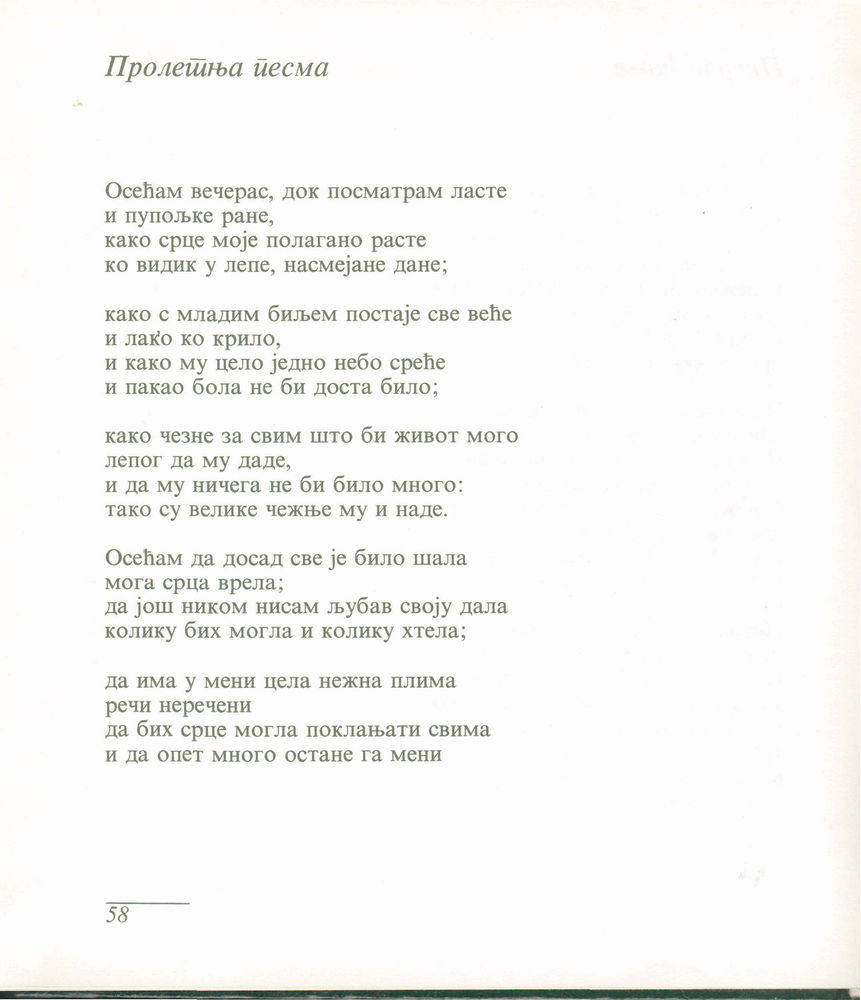 Пролетња песма

Осећам вечерас, док посматрам ласте
и пупољке ране,
како срце моје полагано расте
ко видик у лепе, насмејане дане;

како с младим биљем постаје све веће
и лако ко крило,
и како му цело једно небо среће
и пакао бола не би доста било;

како чезне за свим што би живот мого
лепог да му даде,
и да му ничега не би било много:
тако су велике чежње му и наде.

Осећам да досад све је било шала
мога срца врела;
да још ником нисам љубав своју дала
колику бих могла и колику хтела;

да има у мени цела нежна плима
речи неречени
да бих срце могла поклањати свима
и да опет много остане га мени

58